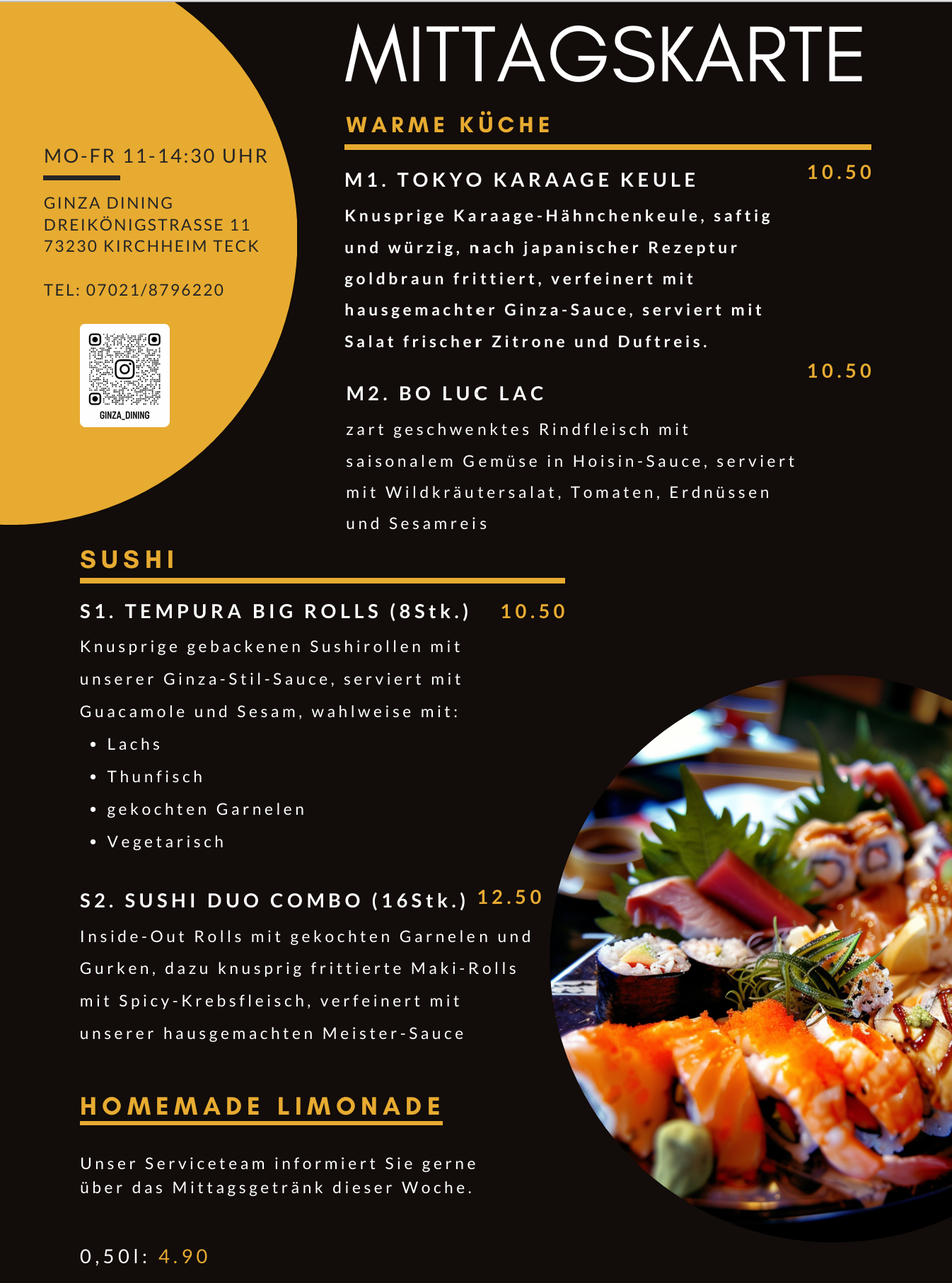 MITTAGSKARTE

MO-FR 11-14:30 UHR

GINZA DINING
DREIKÖNIGSTRASSE 11
73230 KIRCHHEIM TECK

TEL: 07021/8796220

GINZA_DINING

WARME KÜCHE

M1. TOKYO KARAAGE KEULE 10.50

Knusprige Karaage-Hähnchenkeule, saftig und würzig, nach japanischer Rezeptur goldbraun frittiert, verfeinert mit hausgemachter Ginza-Sauce, serviert mit Salat frischer Zitrone und Duftreis.

M2. BO LUC LAC 10.50

zart geschwenktes Rindfleisch mit saisonalem Gemüse in Hoisin-Sauce, serviert mit Wildkräutersalat, Tomaten, Erdnüssen und Sesamreis

SUSHI

S1. TEMPURA BIG ROLLS (8Stk.) 10.50

Knusprige gebackenen Sushirollen mit unserer Ginza-Stil-Sauce, serviert mit Guacamole und Sesam, wahlweise mit:
• Lachs
• Thunfisch
• gekochten Garnelen
• Vegetarisch

S2. SUSHI DUO COMBO (16Stk.) 12.50

Inside-Out Rolls mit gekochten Garnelen und Gurken, dazu knusprig frittierte Maki-Rolls mit Spicy-Krebsfleisch, verfeinert mit unserer hausgemachten Meister-Sauce

HOMEMADE LIMONADE

Unser Serviceteam informiert Sie gerne über das Mittagsgetränk dieser Woche.

0,50l: 4.90